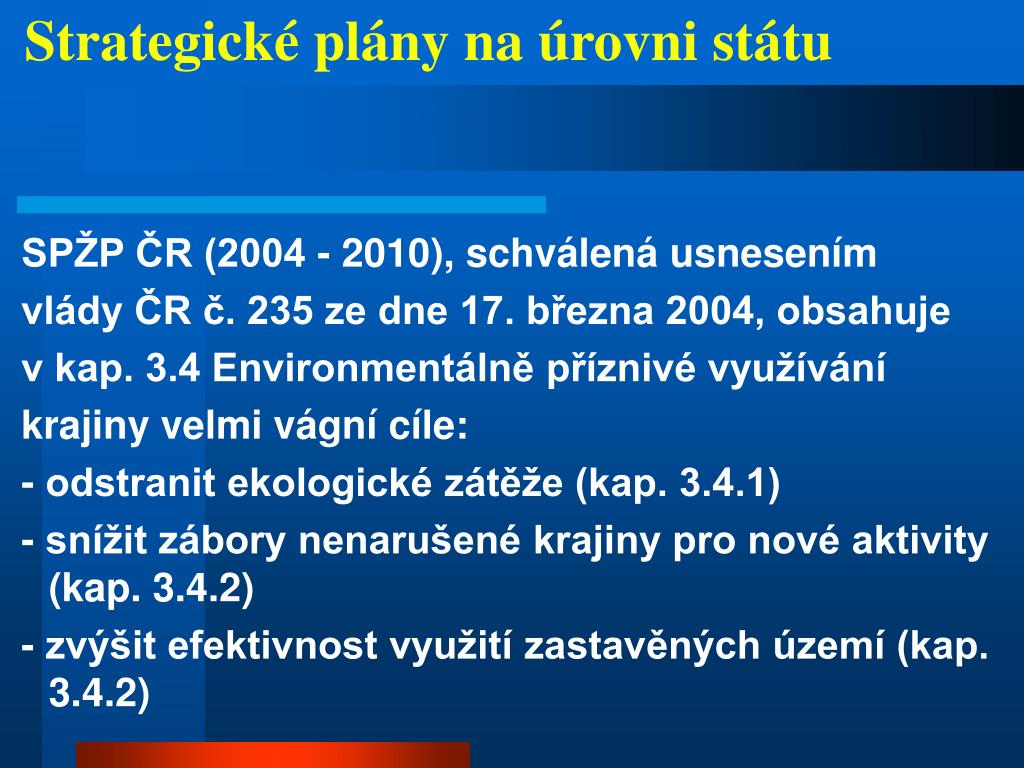 Strategické plány na úrovni státu

SPŽP ČR (2004 - 2010), schválená usnesením vlády ČR č. 235 ze dne 17. března 2004, obsahuje v kap. 3.4 Environmentálně příznivé využívání krajiny velmi vágní cíle:

- odstranit ekologické zátěže (kap. 3.4.1)

- snížit zábory nenarušené krajiny pro nové aktivity (kap. 3.4.2)

- zvýšit efektivnost využití zastavěných území (kap. 3.4.2)